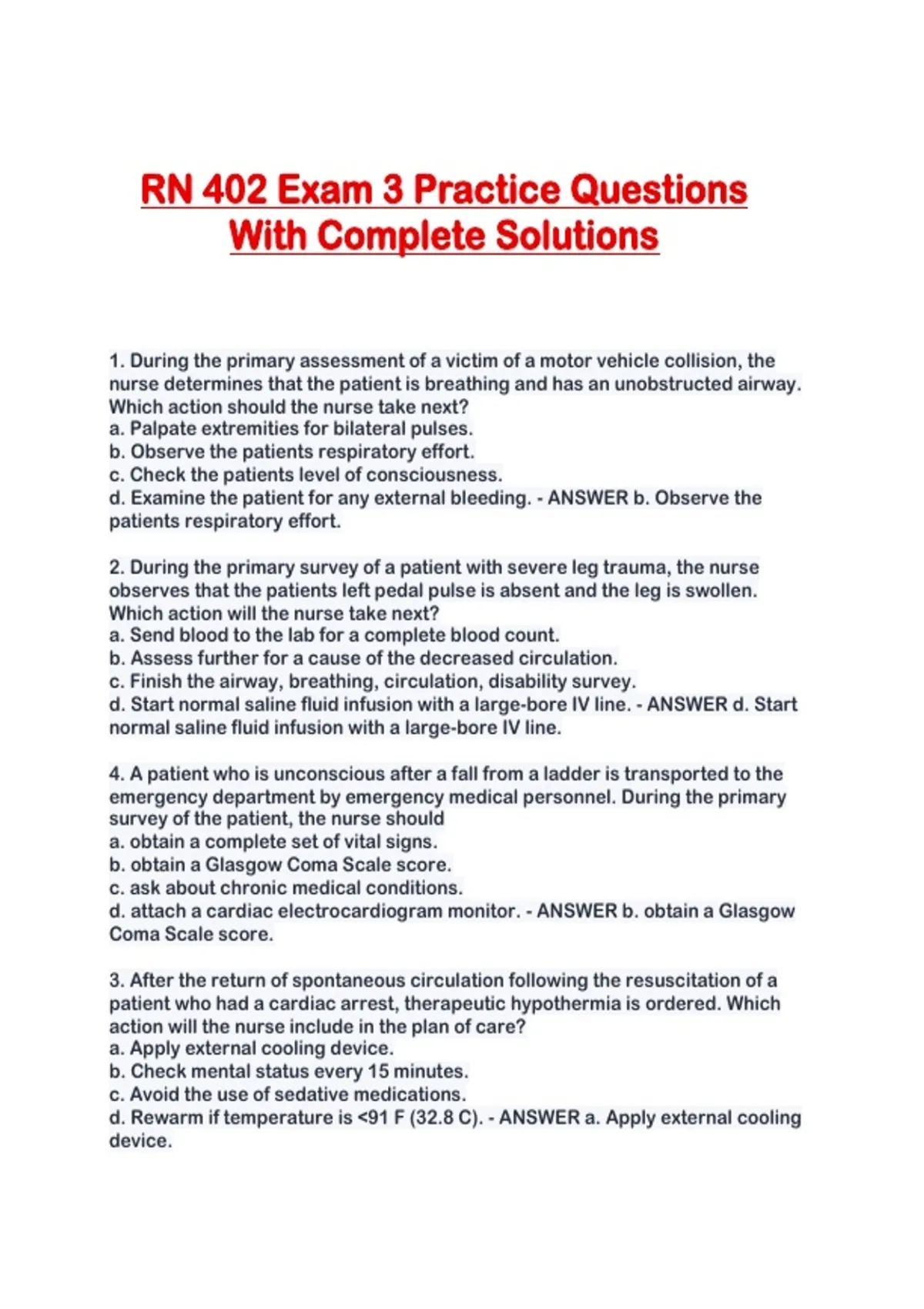 RN 402 Exam 3 Practice Questions With Complete Solutions

1. During the primary assessment of a victim of a motor vehicle collision, the nurse determines that the patient is breathing and has an unobstructed airway. Which action should the nurse take next?
a. Palpate extremities for bilateral pulses.
b. Observe the patients respiratory effort.
c. Check the patients level of consciousness.
d. Examine the patient for any external bleeding. - ANSWER b. Observe the patients respiratory effort.

2. During the primary survey of a patient with severe leg trauma, the nurse observes that the patients left pedal pulse is absent and the leg is swollen. Which action will the nurse take next?
a. Send blood to the lab for a complete blood count.
b. Assess further for a cause of the decreased circulation.
c. Finish the airway, breathing, circulation, disability survey.
d. Start normal saline fluid infusion with a large-bore IV line. - ANSWER d. Start normal saline fluid infusion with a large-bore IV line.

4. A patient who is unconscious after a fall from a ladder is transported to the emergency department by emergency medical personnel. During the primary survey of the patient, the nurse should
a. obtain a complete set of vital signs.
b. obtain a Glasgow Coma Scale score.
c. ask about chronic medical conditions.
d. attach a cardiac electrocardiogram monitor. - ANSWER b. obtain a Glasgow Coma Scale score.

3. After the return of spontaneous circulation following the resuscitation of a patient who had a cardiac arrest, therapeutic hypothermia is ordered. Which action will the nurse include in the plan of care?
a. Apply external cooling device.
b. Check mental status every 15 minutes.
c. Avoid the use of sedative medications.
d. Rewarm if temperature is <91 F (32.8 C). - ANSWER a. Apply external cooling device.